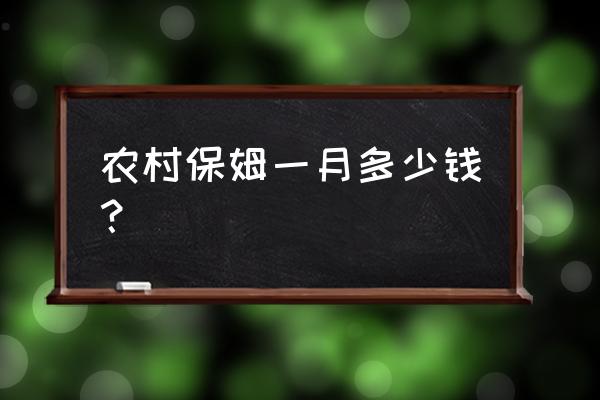 农村保姆一月多少钱？